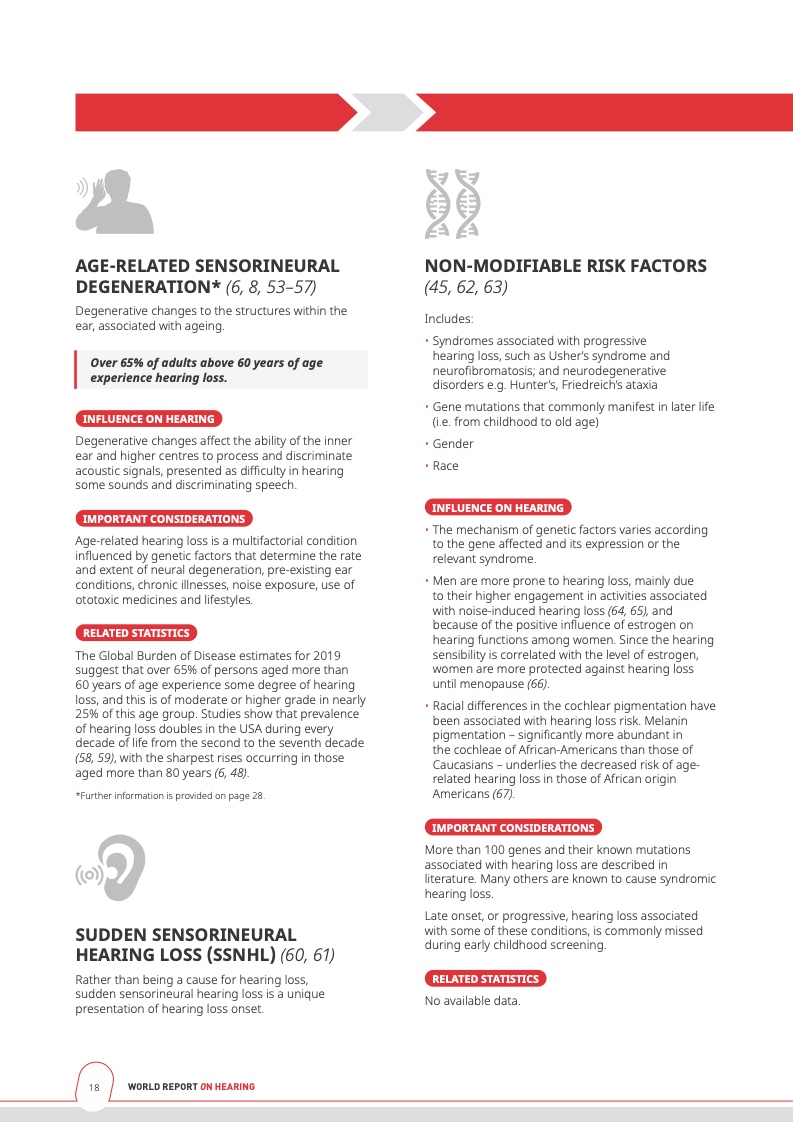 AGE-RELATED SENSORINEURAL DEGENERATION* (6, 8, 53–57)

Degenerative changes to the structures within the ear, associated with ageing.

Over 65% of adults above 60 years of age experience hearing loss.

INFLUENCE ON HEARING

Degenerative changes affect the ability of the inner ear and higher centres to process and discriminate acoustic signals, presented as difficulty in hearing some sounds and discriminating speech.

IMPORTANT CONSIDERATIONS

Age-related hearing loss is a multifactorial condition influenced by genetic factors that determine the rate and extent of neural degeneration, pre-existing ear conditions, chronic illnesses, noise exposure, use of ototoxic medicines and lifestyles.

RELATED STATISTICS

The Global Burden of Disease estimates for 2019 suggest that over 65% of persons aged more than 60 years of age experience some degree of hearing loss, and this is of moderate or higher grade in nearly 25% of this age group. Studies show that prevalence of hearing loss doubles in the USA during every decade of life from the second to the seventh decade (58, 59), with the sharpest rises occurring in those aged more than 80 years (6, 48).

*Further information is provided on page 28.

SUDDEN SENSORINEURAL HEARING LOSS (SSNHL) (60, 61)

Rather than being a cause for hearing loss, sudden sensorineural hearing loss is a unique presentation of hearing loss onset.

NON-MODIFIABLE RISK FACTORS (45, 62, 63)

Includes:

• Syndromes associated with progressive hearing loss, such as Usher's syndrome and neurofibromatosis; and neurodegenerative disorders e.g. Hunter's, Friedreich's ataxia
• Gene mutations that commonly manifest in later life (i.e. from childhood to old age)
• Gender
• Race

INFLUENCE ON HEARING

• The mechanism of genetic factors varies according to the gene affected and its expression or the relevant syndrome.
• Men are more prone to hearing loss, mainly due to their higher engagement in activities associated with noise-induced hearing loss (64, 65), and because of the positive influence of estrogen on hearing functions among women. Since the hearing sensibility is correlated with the level of estrogen, women are more protected against hearing loss until menopause (66).
• Racial differences in the cochlear pigmentation have been associated with hearing loss risk. Melanin pigmentation – significantly more abundant in the cochleae of African-Americans than those of Caucasians – underlies the decreased risk of age-related hearing loss in those of African origin Americans (67).

IMPORTANT CONSIDERATIONS

More than 100 genes and their known mutations associated with hearing loss are described in literature. Many others are known to cause syndromic hearing loss.

Late onset, or progressive, hearing loss associated with some of these conditions, is commonly missed during early childhood screening.

RELATED STATISTICS

No available data.

18 WORLD REPORT ON HEARING